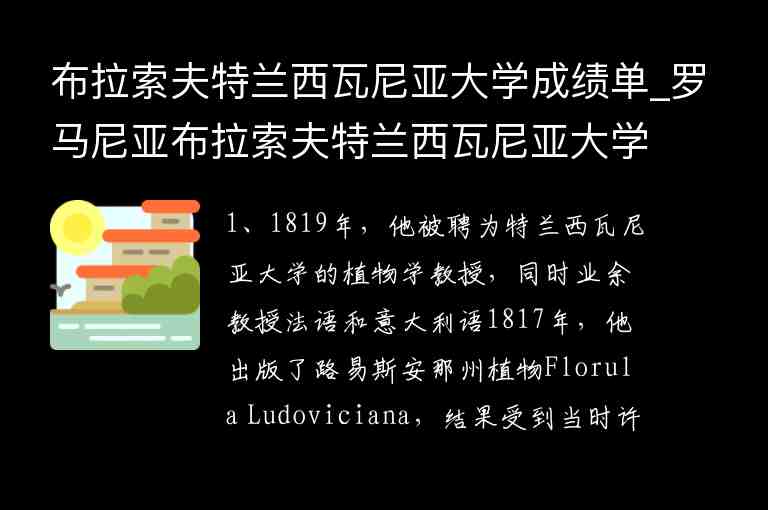 布拉索夫特兰西瓦尼亚大学成绩单_罗马尼亚布拉索夫特兰西瓦尼亚大学

1、1819年，他被聘为特兰西瓦尼亚大学的植物学教授，同时业余教授法语和意大利语1817年，他出版了路易斯安那州植物Florula Ludoviciana，结果受到当时许